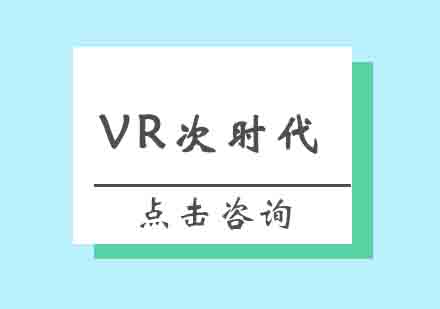 VR次时代

点击咨询